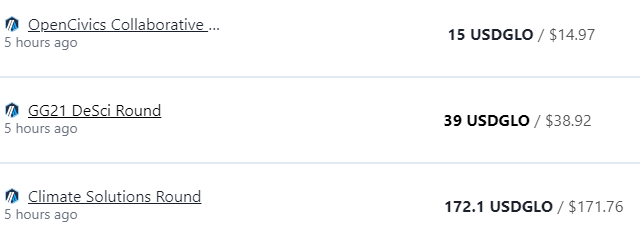 OpenCivics Collaborative ...
5 hours ago

15 USDGLO / $14.97

GG21 DeSci Round
5 hours ago

39 USDGLO / $38.92

Climate Solutions Round
5 hours ago

172.1 USDGLO / $171.76